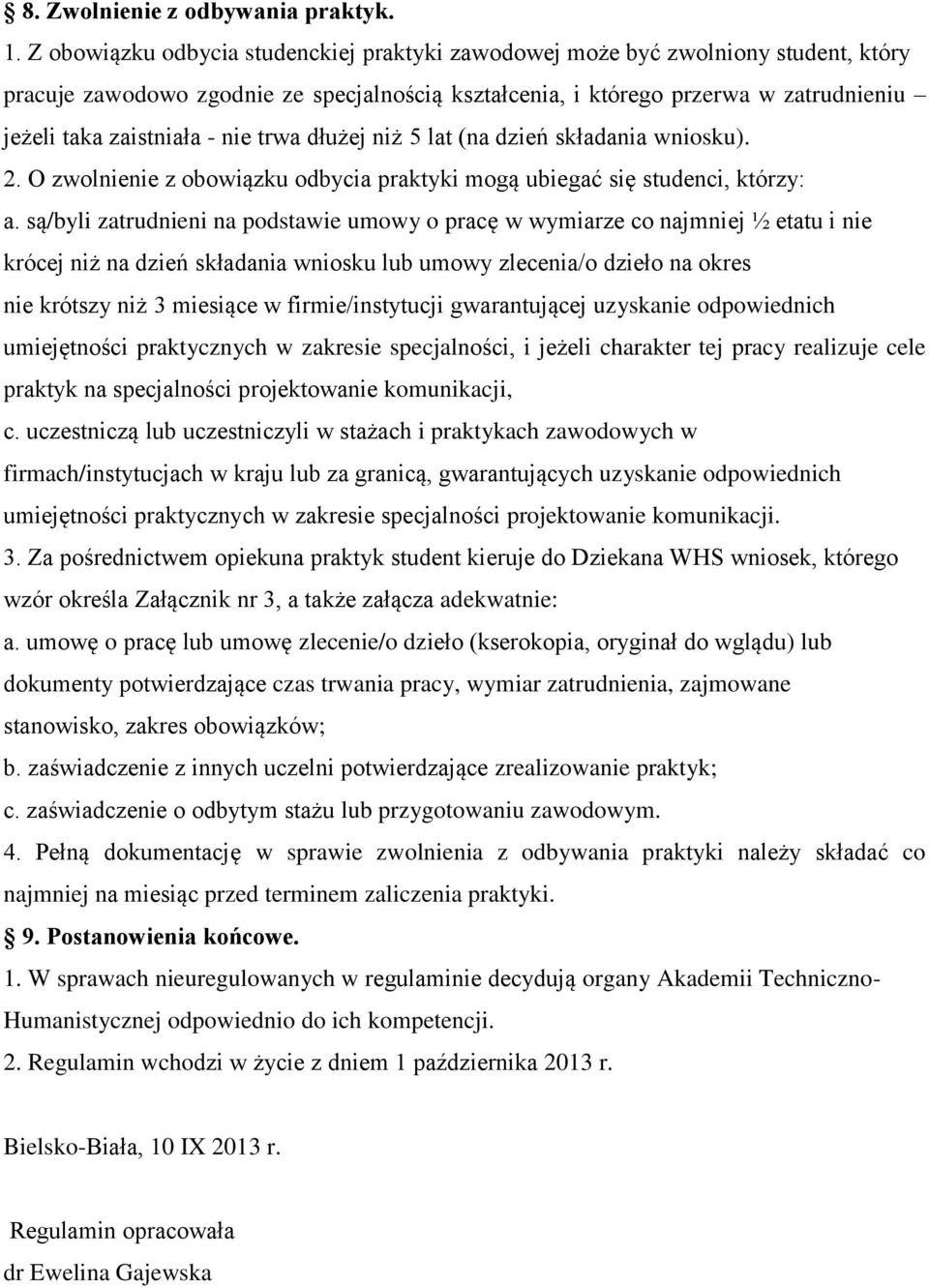 § 8. Zwolnienie z odbywania praktyk.

1. Z obowiązku odbycia studenckiej praktyki zawodowej może być zwolniony student, który pracuje zawodowo zgodnie ze specjalnością kształcenia, i którego przerwa w zatrudnieniu – jeżeli taka zaistniała - nie trwa dłużej niż 5 lat (na dzień składania wniosku).

2. O zwolnienie z obowiązku odbycia praktyki mogą ubiegać się studenci, którzy:

a. są/byli zatrudnieni na podstawie umowy o pracę w wymiarze co najmniej ½ etatu i nie krócej niż na dzień składania wniosku lub umowy zlecenia/o dzieło na okres nie krótszy niż 3 miesiące w firmie/instytucji gwarantującej uzyskanie odpowiednich umiejętności praktycznych w zakresie specjalności, i jeżeli charakter tej pracy realizuje cele praktyk na specjalności projektowanie komunikacji,

c. uczestniczą lub uczestniczyli w stażach i praktykach zawodowych w firmach/instytucjach w kraju lub za granicą, gwarantujących uzyskanie odpowiednich umiejętności praktycznych w zakresie specjalności projektowanie komunikacji.

3. Za pośrednictwem opiekuna praktyk student kieruje do Dziekana WHS wniosek, którego wzór określa Załącznik nr 3, a także załącza adekwatnie:

a. umowę o pracę lub umowę zlecenie/o dzieło (kserokopia, oryginał do wglądu) lub dokumenty potwierdzające czas trwania pracy, wymiar zatrudnienia, zajmowane stanowisko, zakres obowiązków;

b. zaświadczenie z innych uczelni potwierdzające zrealizowanie praktyk;

c. zaświadczenie o odbytym stażu lub przygotowaniu zawodowym.

4. Pełną dokumentację w sprawie zwolnienia z odbywania praktyki należy składać co najmniej na miesiąc przed terminem zaliczenia praktyki.

§ 9. Postanowienia końcowe.

1. W sprawach nieuregulowanych w regulaminie decydują organy Akademii Techniczno-Humanistycznej odpowiednio do ich kompetencji.

2. Regulamin wchodzi w życie z dniem 1 października 2013 r.

Bielsko-Biała, 10 IX 2013 r.

Regulamin opracowała
dr Ewelina Gajewska